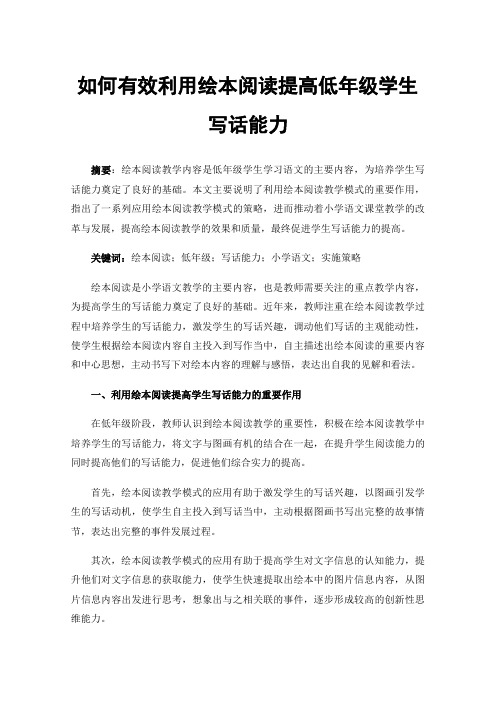 如何有效利用绘本阅读提高低年级学生写话能力

摘要：绘本阅读教学内容是低年级学生学习语文的主要内容，为培养学生写话能力奠定了良好的基础。本文主要说明了利用绘本阅读教学模式的重要作用，指出了一系列应用绘本阅读教学模式的策略，进而推动着小学语文课堂教学的改革与发展，提高绘本阅读教学的效果和质量，最终促进学生写话能力的提高。

关键词：绘本阅读；低年级；写话能力；小学语文；实施策略

绘本阅读是小学语文教学的主要内容，也是教师需要关注的重点教学内容，为提高学生的写话能力奠定了良好的基础。近年来，教师注重在绘本阅读教学过程中培养学生的写话能力，激发学生的写话兴趣，调动他们写话的主观能动性，使学生根据绘本阅读内容自主投入到写作当中，自主描述出绘本阅读的重要内容和中心思想，主动书写下对绘本内容的理解与感悟，表达出自我的见解和看法。

一、利用绘本阅读提高学生写话能力的重要作用

在低年级阶段，教师认识到绘本阅读教学的重要性，积极在绘本阅读教学中培养学生的写话能力，将文字与图画有机的结合在一起，在提升学生阅读能力的同时提高他们的写话能力，促进他们综合实力的提高。

首先，绘本阅读教学模式的应用有助于激发学生的写话兴趣，以图画引发学生的写话动机，使学生自主投入到写话当中，主动根据图画书写出完整的故事情节，表达出完整的事件发展过程。

其次，绘本阅读教学模式的应用有助于提高学生对文字信息的认知能力，提升他们对文字信息的获取能力，使学生快速提取出绘本中的图片信息内容，从图片信息内容出发进行思考，想象出与之相关联的事件，逐步形成较高的创新性思维能力。